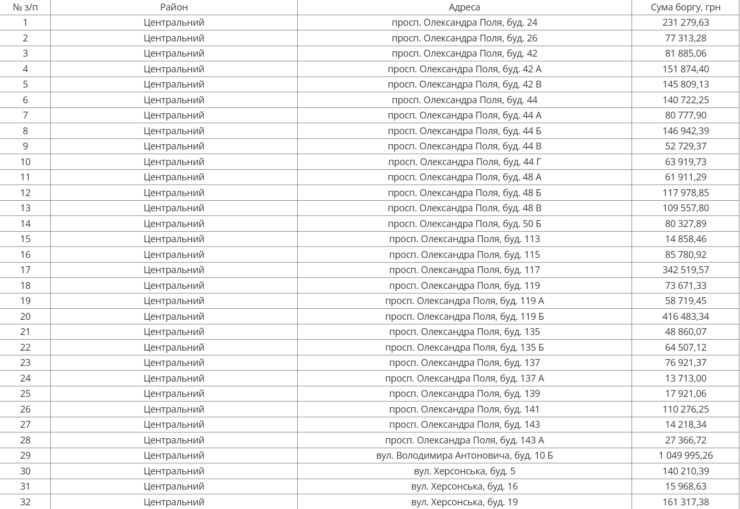 | № з/п | Район | Адреса | Сума боргу, грн |
|---|---|---|---|
| 1 | Центральний | просп. Олександра Поля, буд. 24 | 231 279,63 |
| 2 | Центральний | просп. Олександра Поля, буд. 26 | 77 313,28 |
| 3 | Центральний | просп. Олександра Поля, буд. 42 | 81 885,06 |
| 4 | Центральний | просп. Олександра Поля, буд. 42 А | 151 874,40 |
| 5 | Центральний | просп. Олександра Поля, буд. 42 В | 145 809,13 |
| 6 | Центральний | просп. Олександра Поля, буд. 44 | 140 722,25 |
| 7 | Центральний | просп. Олександра Поля, буд. 44 А | 80 777,90 |
| 8 | Центральний | просп. Олександра Поля, буд. 44 Б | 146 942,39 |
| 9 | Центральний | просп. Олександра Поля, буд. 44 В | 52 729,37 |
| 10 | Центральний | просп. Олександра Поля, буд. 44 Г | 63 919,73 |
| 11 | Центральний | просп. Олександра Поля, буд. 48 А | 61 911,29 |
| 12 | Центральний | просп. Олександра Поля, буд. 48 Б | 117 978,85 |
| 13 | Центральний | просп. Олександра Поля, буд. 48 В | 109 557,80 |
| 14 | Центральний | просп. Олександра Поля, буд. 50 Б | 80 327,89 |
| 15 | Центральний | просп. Олександра Поля, буд. 113 | 14 858,46 |
| 16 | Центральний | просп. Олександра Поля, буд. 115 | 85 780,92 |
| 17 | Центральний | просп. Олександра Поля, буд. 117 | 342 519,57 |
| 18 | Центральний | просп. Олександра Поля, буд. 119 | 73 671,33 |
| 19 | Центральний | просп. Олександра Поля, буд. 119 А | 58 719,45 |
| 20 | Центральний | просп. Олександра Поля, буд. 119 Б | 416 483,34 |
| 21 | Центральний | просп. Олександра Поля, буд. 135 | 48 860,07 |
| 22 | Центральний | просп. Олександра Поля, буд. 135 Б | 64 507,12 |
| 23 | Центральний | просп. Олександра Поля, буд. 137 | 76 921,37 |
| 24 | Центральний | просп. Олександра Поля, буд. 137 А | 13 713,00 |
| 25 | Центральний | просп. Олександра Поля, буд. 139 | 17 921,06 |
| 26 | Центральний | просп. Олександра Поля, буд. 141 | 110 276,25 |
| 27 | Центральний | просп. Олександра Поля, буд. 143 | 14 218,34 |
| 28 | Центральний | просп. Олександра Поля, буд. 143 А | 27 366,72 |
| 29 | Центральний | вул. Володимира Антоновича, буд. 10 Б | 1 049 995,26 |
| 30 | Центральний | вул. Херсонська, буд. 5 | 140 210,39 |
| 31 | Центральний | вул. Херсонська, буд. 16 | 15 968,63 |
| 32 | Центральний | вул. Херсонська, буд. 19 | 161 317,38 |